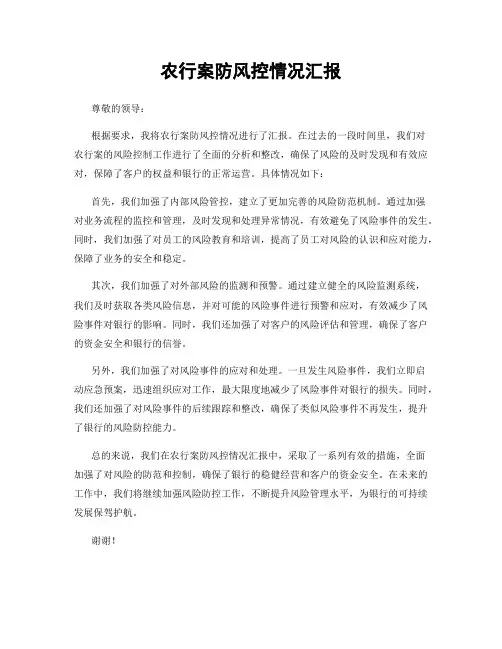 农行案防风控情况汇报

尊敬的领导：

根据要求，我将农行案防风控情况进行了汇报。在过去的一段时间里，我们对农行案的风险控制工作进行了全面的分析和整改，确保了风险的及时发现和有效应对，保障了客户的权益和银行的正常运营。具体情况如下：

首先，我们加强了内部风险管控，建立了更加完善的风险防范机制。通过加强对业务流程的监控和管理，及时发现和处理异常情况，有效避免了风险事件的发生。同时，我们加强了对员工的风险教育和培训，提高了员工对风险的认识和应对能力，保障了业务的安全和稳定。

其次，我们加强了对外部风险的监测和预警。通过建立健全的风险监测系统，我们及时获取各类风险信息，并对可能的风险事件进行预警和应对，有效减少了风险事件对银行的影响。同时，我们还加强了对客户的风险评估和管理，确保了客户的资金安全和银行的信誉。

另外，我们加强了对风险事件的应对和处理。一旦发生风险事件，我们立即启动应急预案，迅速组织应对工作，最大限度地减少了风险事件对银行的损失。同时，我们还加强了对风险事件的后续跟踪和整改，确保了类似风险事件不再发生，提升了银行的风险防控能力。

总的来说，我们在农行案防风控情况汇报中，采取了一系列有效的措施，全面加强了对风险的防范和控制，确保了银行的稳健经营和客户的资金安全。在未来的工作中，我们将继续加强风险防控工作，不断提升风险管理水平，为银行的可持续发展保驾护航。

谢谢！